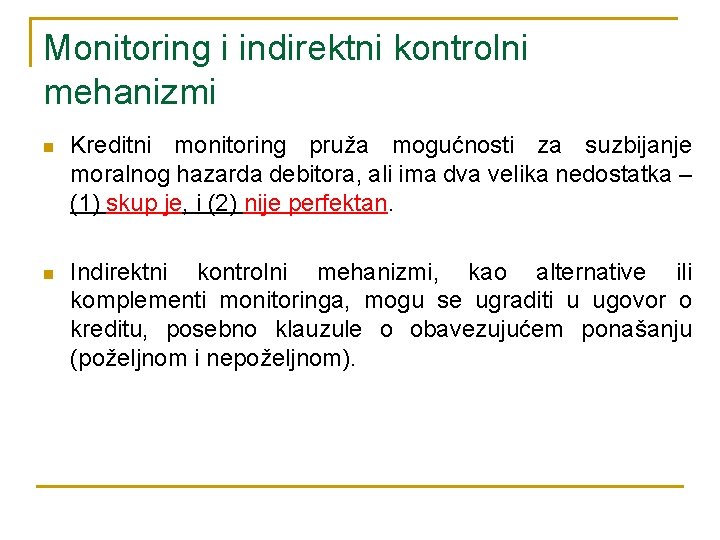 Monitoring i indirektni kontrolni mehanizmi

Kreditni monitoring pruža mogućnosti za suzbijanje moralnog hazarda debitora, ali ima dva velika nedostatka – (1) skup je, i (2) nije perfektan.

Indirektni kontrolni mehanizmi, kao alternative ili komplementi monitoringa, mogu se ugraditi u ugovor o kreditu, posebno klauzule o obavezujućem ponašanju (poželjnom i nepoželjnom).